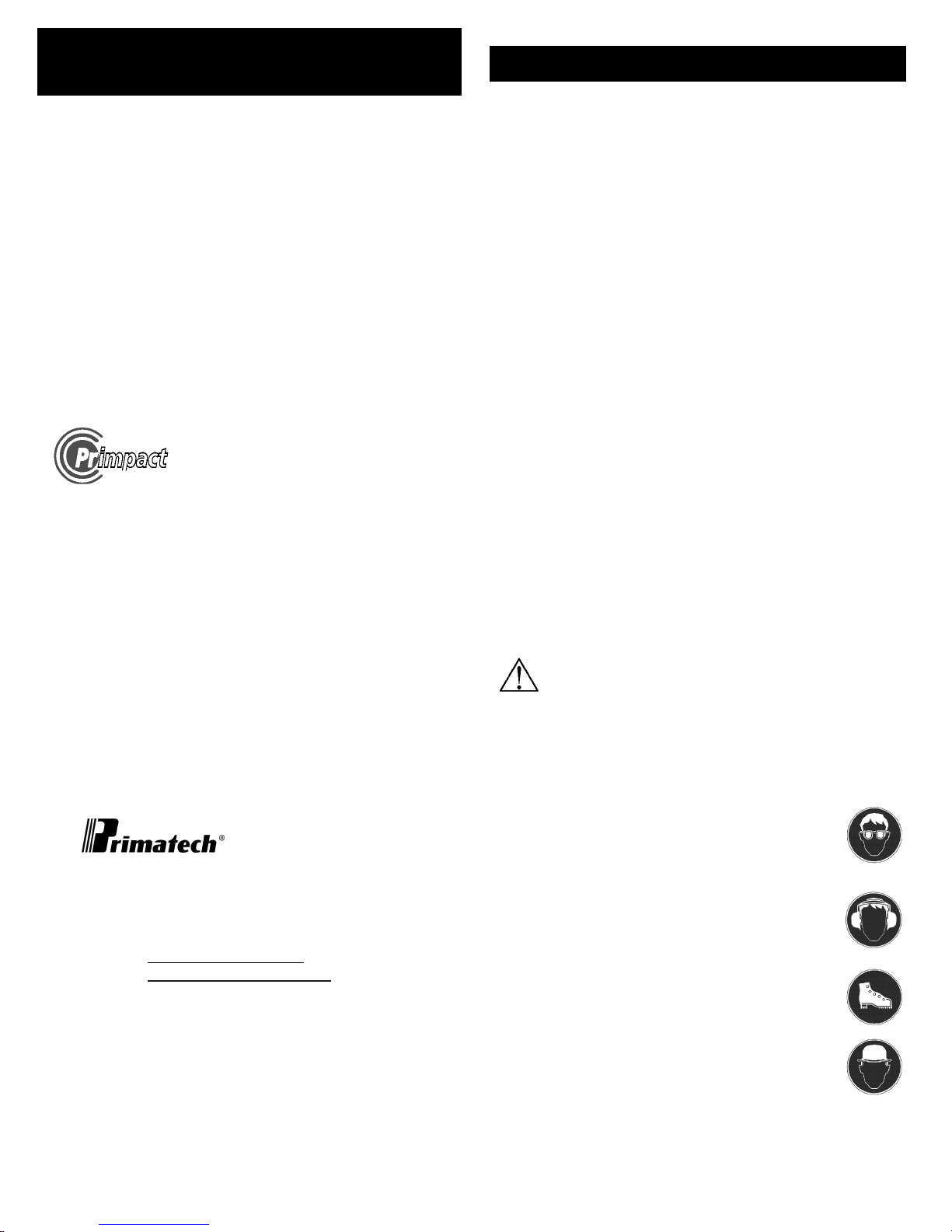 Primpact

Primatech®